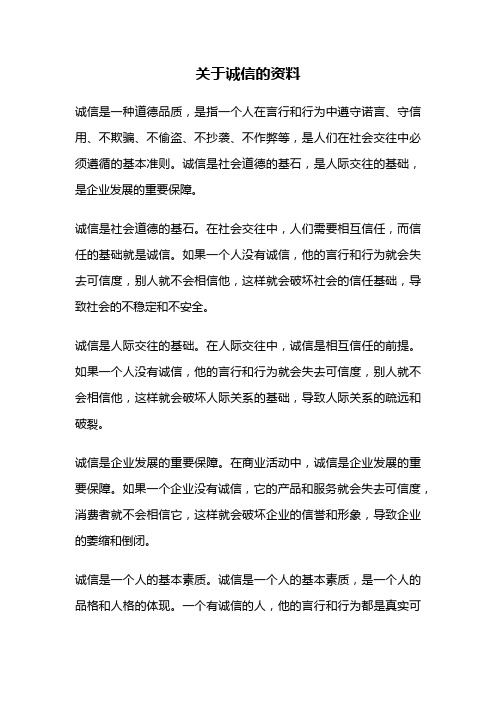 关于诚信的资料

诚信是一种道德品质，是指一个人在言行和行为中遵守诺言、守信用、不欺骗、不偷盗、不抄袭、不作弊等，是人们在社会交往中必须遵循的基本准则。诚信是社会道德的基石，是人际交往的基础，是企业发展的重要保障。

诚信是社会道德的基石。在社会交往中，人们需要相互信任，而信任的基础就是诚信。如果一个人没有诚信，他的言行和行为就会失去可信度，别人就不会相信他，这样就会破坏社会的信任基础，导致社会的不稳定和不安全。

诚信是人际交往的基础。在人际交往中，诚信是相互信任的前提。如果一个人没有诚信，他的言行和行为就会失去可信度，别人就不会相信他，这样就会破坏人际关系的基础，导致人际关系的疏远和破裂。

诚信是企业发展的重要保障。在商业活动中，诚信是企业发展的重要保障。如果一个企业没有诚信，它的产品和服务就会失去可信度，消费者就不会相信它，这样就会破坏企业的信誉和形象，导致企业的萎缩和倒闭。

诚信是一个人的基本素质。诚信是一个人的基本素质，是一个人的品格和人格的体现。一个有诚信的人，他的言行和行为都是真实可